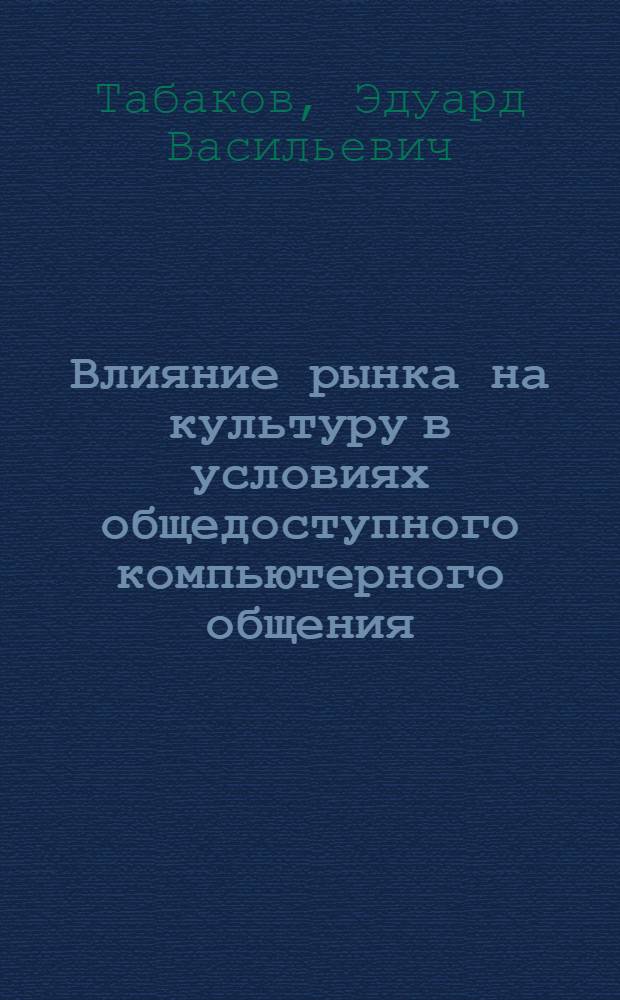 Табаков, Эдуард Васильевич

Влияние рынка на культуру в условиях общедоступного компьютерного общения